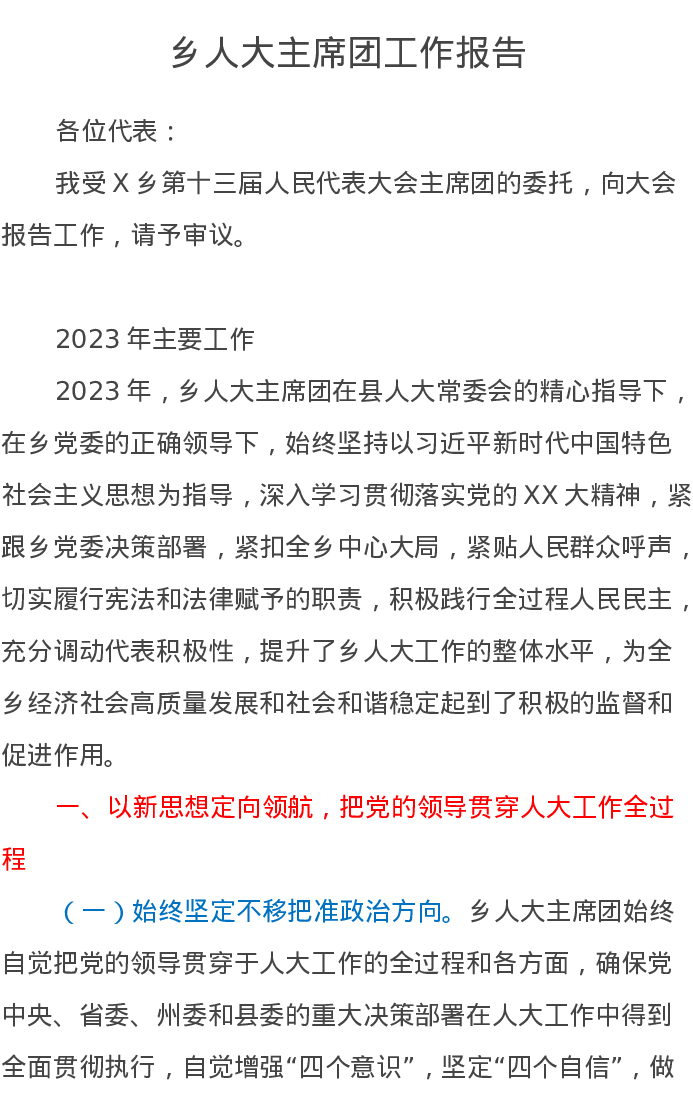 乡人大主席团工作报告

各位代表：

我受 X 乡第十三届人民代表大会主席团的委托，向大会报告工作，请予审议。

2023 年主要工作

2023 年，乡人大主席团在县人大常委会的精心指导下，在乡党委的正确领导下，始终坚持以习近平新时代中国特色社会主义思想为指导，深入学习贯彻落实党的 XX 大精神，紧跟乡党委决策部署，紧扣全乡中心大局，紧贴人民群众呼声，切实履行宪法和法律赋予的职责，积极践行全过程人民民主，充分调动代表积极性，提升了乡人大工作的整体水平，为全乡经济社会高质量发展和社会和谐稳定起到了积极的监督和促进作用。

一、以新思想定向领航，把党的领导贯穿人大工作全过程

（一）始终坚定不移把准政治方向。乡人大主席团始终自觉把党的领导贯穿于人大工作的全过程和各方面，确保党中央、省委、州委和县委的重大决策部署在人大工作中得到全面贯彻执行，自觉增强“四个意识”，坚定“四个自信”，做